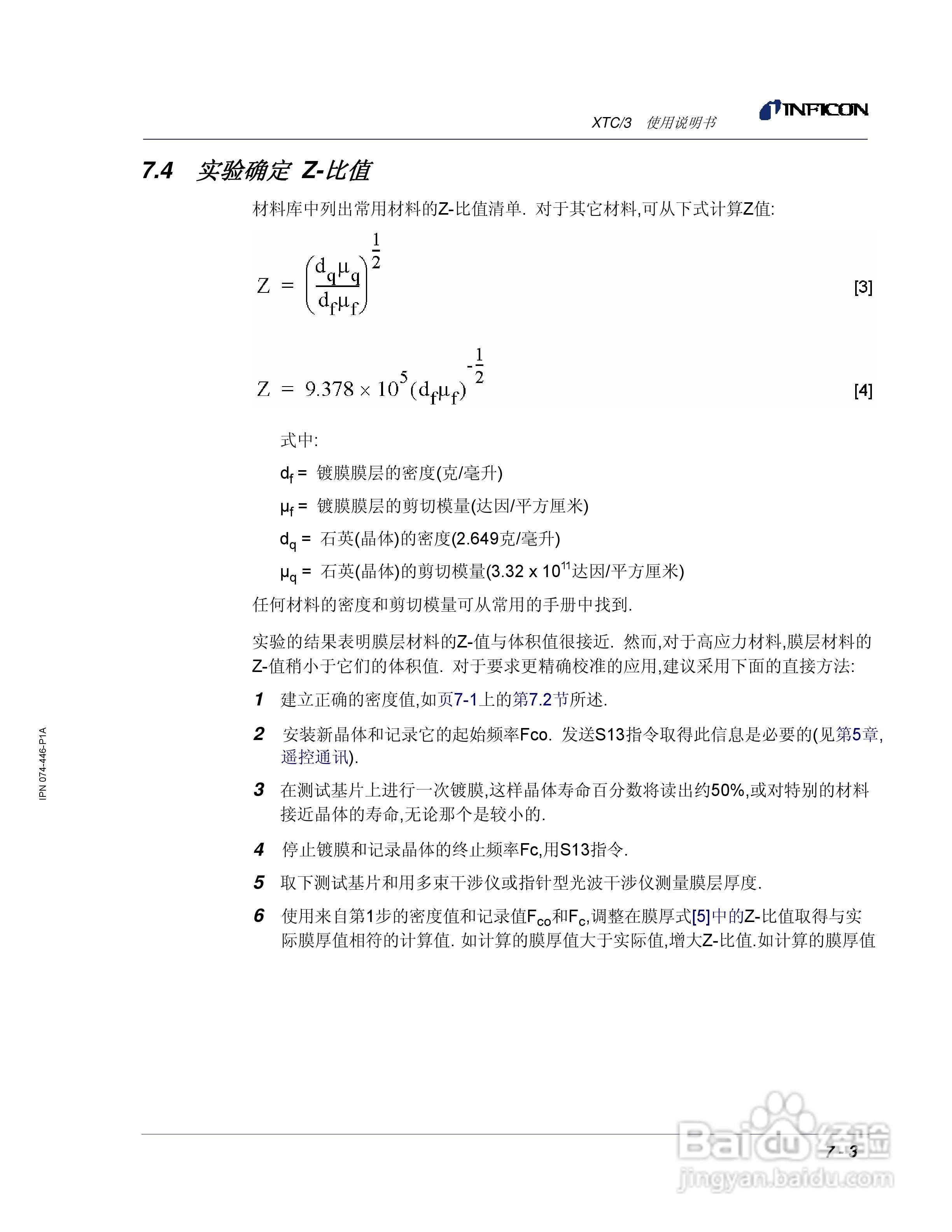 XTC/3 使用说明书

INFICON

7.4 实验确定 Z-比值

材料库中列出常用材料的Z-比值清单. 对于其它材料,可从下式计算Z值:

$Z = \left(\frac{d_q \mu_q}{d_f \mu_f}\right)^{\frac{1}{2}}$ [3]

$Z = 9.378 \times 10^5 (d_f \mu_f)^{-\frac{1}{2}}$ [4]

式中:

$d_f$ = 镀膜膜层的密度(克/毫升)

$\mu_f$ = 镀膜膜层的剪切模量(达因/平方厘米)

$d_q$ = 石英(晶体)的密度(2.649克/毫升)

$\mu_q$ = 石英(晶体)的剪切模量(3.32 x $10^{11}$达因/平方厘米)

任何材料的密度和剪切模量可从常用的手册中找到.

实验的结果表明膜层材料的Z-值与体积值很接近. 然而,对于高应力材料,膜层材料的Z-值稍小于它们的体积值. 对于要求更精确校准的应用,建议采用下面的直接方法:

1 建立正确的密度值,如页7-1上的第7.2节所述.

2 安装新晶体和记录它的起始频率Fco. 发送S13指令取得此信息是必要的(见第5章, 遥控通讯).

3 在测试基片上进行一次镀膜,这样晶体寿命百分数将读出约50%,或对特别的材料接近晶体的寿命,无论那个是较小的.

4 停止镀膜和记录晶体的终止频率Fc,用S13指令.

5 取下测试基片和用多束干涉仪或指针型光波干涉仪测量膜层厚度.

6 使用来自第1步的密度值和记录值$F_{co}$和$F_c$,调整在膜厚式[5]中的Z-比值取得与实际膜厚值相符的计算值. 如计算的膜厚值大于实际值,增大Z-比值.如计算的膜厚值

IPN 074-446-P1A

7 - 3

Baidu 经验
jingyan.baidu.com